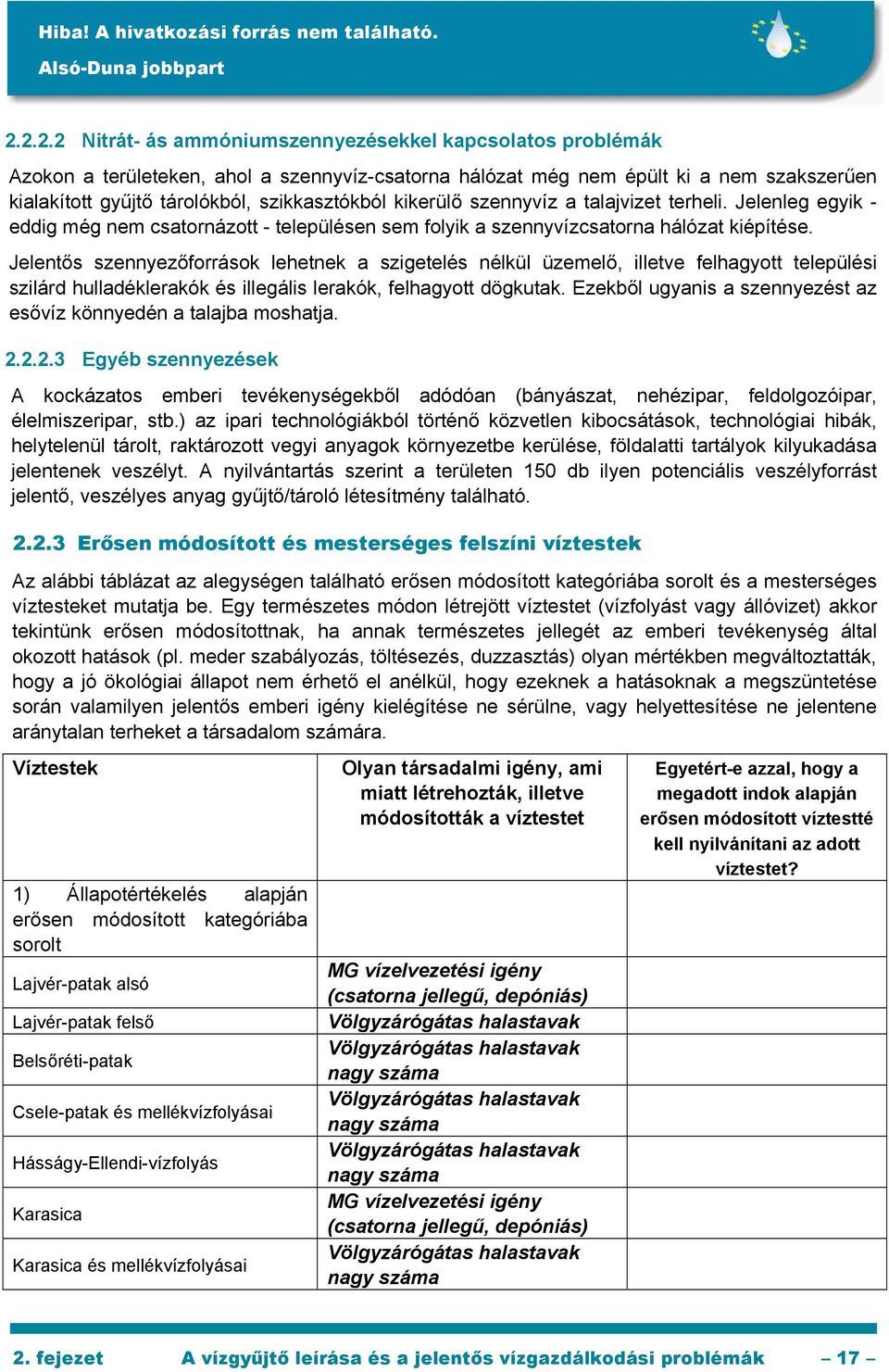 Hiba! A hivatkozási forrás nem található.
Alsó-Duna jobbpart

2.2.2.2 Nitrát- ás ammóniumszennyezésekkel kapcsolatos problémák

Azokon a területeken, ahol a szennyvíz-csatorna hálózat még nem épült ki a nem szakszerűen kialakított gyűjtő tárolókból, szikkasztókból kikerülő szennyvíz a talajvizet terheli. Jelenleg egyik - eddig még nem csatornázott - településen sem folyik a szennyvízcsatorna hálózat kiépítése.

Jelentős szennyezőforrások lehetnek a szigetelés nélkül üzemelő, illetve felhagyott települési szilárd hulladéklerakók és illegális lerakók, felhagyott dögkutak. Ezekből ugyanis a szennyezést az esővíz könnyedén a talajba moshatja.

2.2.2.3 Egyéb szennyezések

A kockázatos emberi tevékenységekből adódóan (bányászat, nehézipar, feldolgozóipar, élelmiszeripar, stb.) az ipari technológiákból történő közvetlen kibocsátások, technológiai hibák, helytelenül tárolt, raktározott vegyi anyagok környezetbe kerülése, földalatti tartályok kilyukadása jelentenek veszélyt. A nyilvántartás szerint a területen 150 db ilyen potenciális veszélyforrást jelentő, veszélyes anyag gyűjtő/tároló létesítmény található.

2.2.3 Erősen módosított és mesterséges felszíni víztestek

Az alábbi táblázat az alegységen található erősen módosított kategóriába sorolt és a mesterséges víztesteket mutatja be. Egy természetes módon létrejött víztestet (vízfolyást vagy állóvizet) akkor tekintünk erősen módosítottnak, ha annak természetes jellegét az emberi tevékenység által okozott hatások (pl. meder szabályozás, töltésezés, duzzasztás) olyan mértékben megváltoztatták, hogy a jó ökológiai állapot nem érhető el anélkül, hogy ezeknek a hatásoknak a megszüntetése során valamilyen jelentős emberi igény kielégítése ne sérülne, vagy helyettesítése ne jelentene aránytalan terheket a társadalom számára.

| Víztestek | Olyan társadalmi igény, ami miatt létrehozták, illetve módosították a víztestet | Egyetért-e azzal, hogy a megadott indok alapján erősen módosított víztestté kell nyilvánítani az adott víztestet? |
|---|---|---|
| 1) Állapotértékelés alapján erősen módosított kategóriába sorolt | | |
| Lajvér-patak alsó | MG vízelvezetési igény (csatorna jellegű, depóniás) | |
| Lajvér-patak felső | Völgyzárógátas halastavak | |
| Belsőréti-patak | Völgyzárógátas halastavak nagy száma | |
| Csele-patak és mellékvízfolyásai | Völgyzárógátas halastavak nagy száma | |
| Hásságy-Ellendi-vízfolyás | Völgyzárógátas halastavak nagy száma | |
| Karasica | MG vízelvezetési igény (csatorna jellegű, depóniás) | |
| Karasica és mellékvízfolyásai | Völgyzárógátas halastavak nagy száma | |

2. fejezet A vízgyűjtő leírása és a jelentős vízgazdálkodási problémák – 17 –